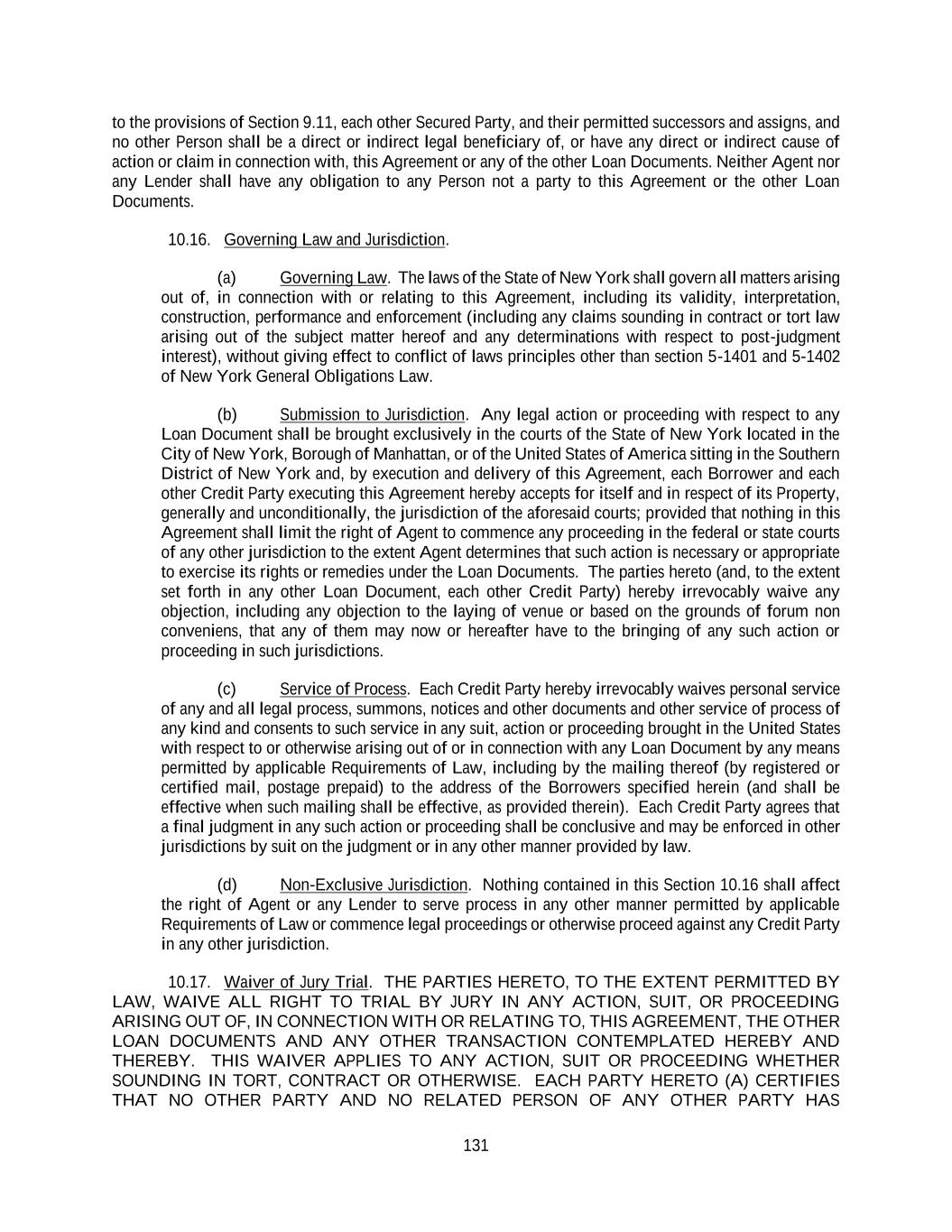 to the provisions of Section 9.11, each other Secured Party, and their permitted successors and assigns, and no other Person shall be a direct or indirect legal beneficiary of, or have any direct or indirect cause of action or claim in connection with, this Agreement or any of the other Loan Documents. Neither Agent nor any Lender shall have any obligation to any Person not a party to this Agreement or the other Loan Documents.

10.16. Governing Law and Jurisdiction.

(a) Governing Law. The laws of the State of New York shall govern all matters arising out of, in connection with or relating to this Agreement, including its validity, interpretation, construction, performance and enforcement (including any claims sounding in contract or tort law arising out of the subject matter hereof and any determinations with respect to post-judgment interest), without giving effect to conflict of laws principles other than section 5-1401 and 5-1402 of New York General Obligations Law.

(b) Submission to Jurisdiction. Any legal action or proceeding with respect to any Loan Document shall be brought exclusively in the courts of the State of New York located in the City of New York, Borough of Manhattan, or of the United States of America sitting in the Southern District of New York and, by execution and delivery of this Agreement, each Borrower and each other Credit Party executing this Agreement hereby accepts for itself and in respect of its Property, generally and unconditionally, the jurisdiction of the aforesaid courts; provided that nothing in this Agreement shall limit the right of Agent to commence any proceeding in the federal or state courts of any other jurisdiction to the extent Agent determines that such action is necessary or appropriate to exercise its rights or remedies under the Loan Documents. The parties hereto (and, to the extent set forth in any other Loan Document, each other Credit Party) hereby irrevocably waive any objection, including any objection to the laying of venue or based on the grounds of forum non conveniens, that any of them may now or hereafter have to the bringing of any such action or proceeding in such jurisdictions.

(c) Service of Process. Each Credit Party hereby irrevocably waives personal service of any and all legal process, summons, notices and other documents and other service of process of any kind and consents to such service in any suit, action or proceeding brought in the United States with respect to or otherwise arising out of or in connection with any Loan Document by any means permitted by applicable Requirements of Law, including by the mailing thereof (by registered or certified mail, postage prepaid) to the address of the Borrowers specified herein (and shall be effective when such mailing shall be effective, as provided therein). Each Credit Party agrees that a final judgment in any such action or proceeding shall be conclusive and may be enforced in other jurisdictions by suit on the judgment or in any other manner provided by law.

(d) Non-Exclusive Jurisdiction. Nothing contained in this Section 10.16 shall affect the right of Agent or any Lender to serve process in any other manner permitted by applicable Requirements of Law or commence legal proceedings or otherwise proceed against any Credit Party in any other jurisdiction.

10.17. Waiver of Jury Trial. THE PARTIES HERETO, TO THE EXTENT PERMITTED BY LAW, WAIVE ALL RIGHT TO TRIAL BY JURY IN ANY ACTION, SUIT, OR PROCEEDING ARISING OUT OF, IN CONNECTION WITH OR RELATING TO, THIS AGREEMENT, THE OTHER LOAN DOCUMENTS AND ANY OTHER TRANSACTION CONTEMPLATED HEREBY AND THEREBY. THIS WAIVER APPLIES TO ANY ACTION, SUIT OR PROCEEDING WHETHER SOUNDING IN TORT, CONTRACT OR OTHERWISE. EACH PARTY HERETO (A) CERTIFIES THAT NO OTHER PARTY AND NO RELATED PERSON OF ANY OTHER PARTY HAS

131